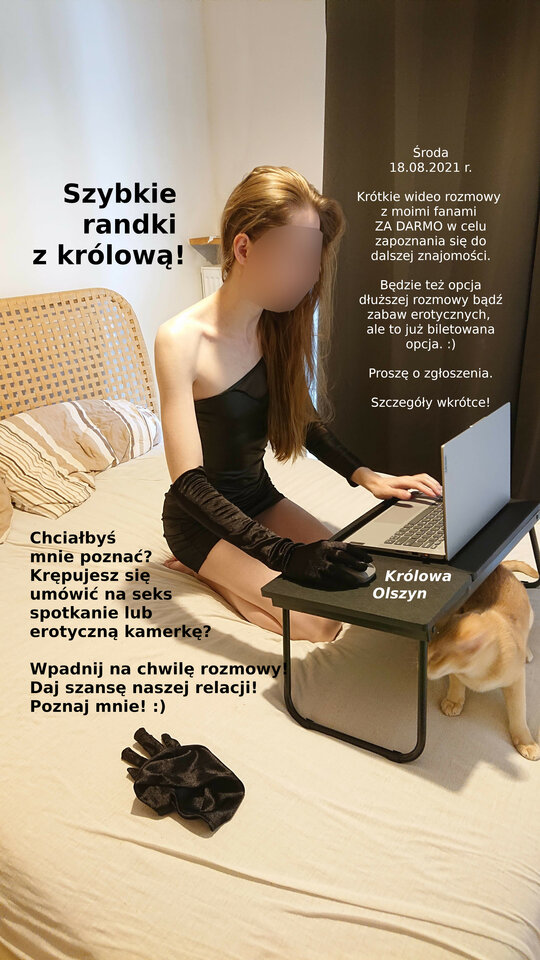 Szybkie
randki
z królową!

Środa
18.08.2021 r.

Krótkie wideo rozmowy z moimi fanami ZA DARMO w celu zapoznania się do dalszej znajomości.

Będzie też opcja dłuższej rozmowy bądź zabaw erotycznych, ale to już biletowana opcja. :)

Proszę o zgłoszenia.

Szczegóły wkrótce!

Chciałbyś mnie poznać? Krępujesz się umówić na seks spotkanie lub erotyczną kamerkę?

Wpadnij na chwilę rozmowy! Daj szansę naszej relacji! Poznaj mnie! :)

Królowa
Olszyn